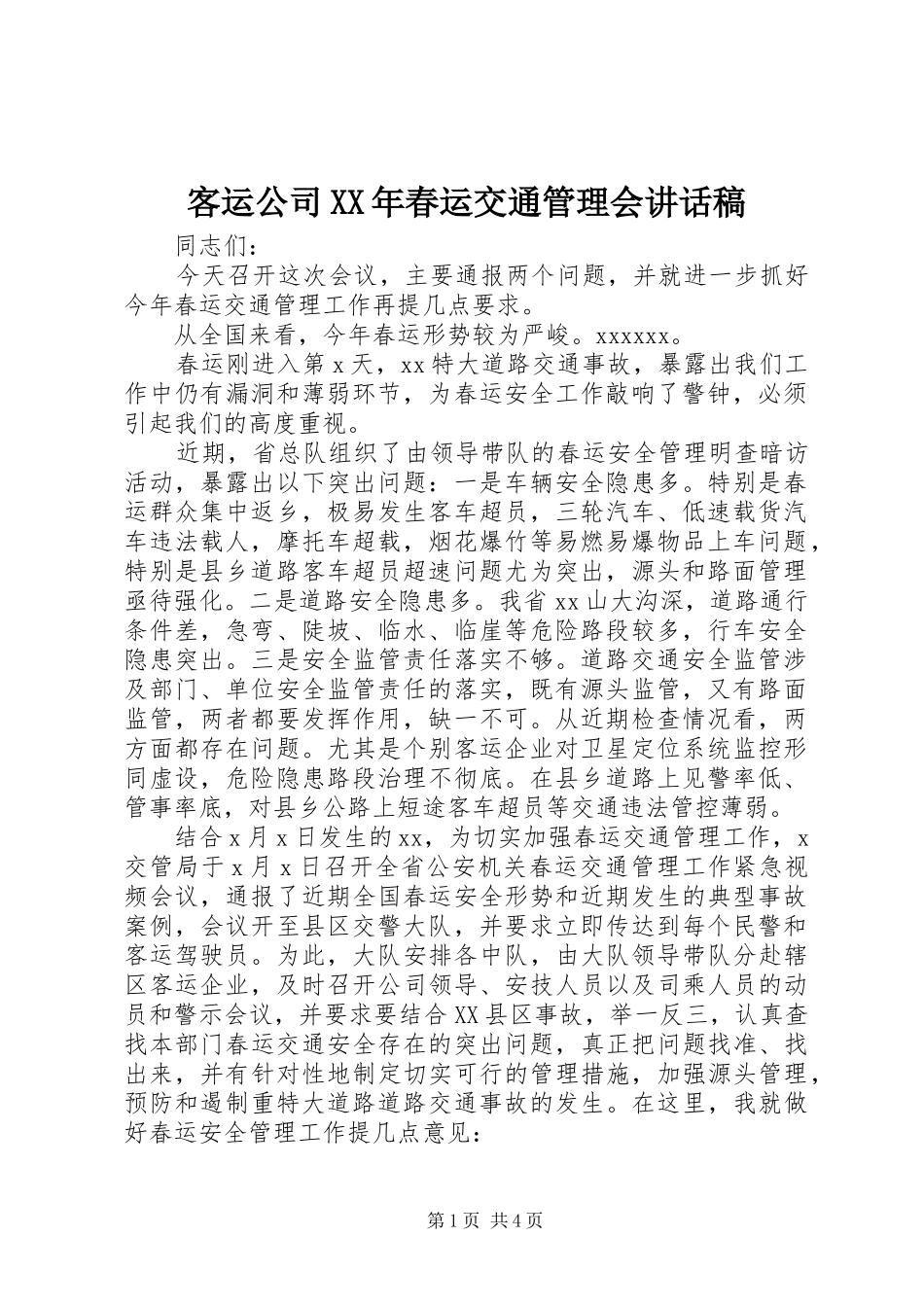 客运公司XX年春运交通管理会讲话稿

同志们：

今天召开这次会议，主要通报两个问题，并就进一步抓好今年春运交通管理工作再提几点要求。

从全国来看，今年春运形势较为严峻。xxxxxx。

春运刚进入第x天，xx特大道路交通事故，暴露出我们工作中仍有漏洞和薄弱环节，为春运安全工作敲响了警钟，必须引起我们的高度重视。

近期，省总队组织了由领导带队的春运安全管理明查暗访活动，暴露出以下突出问题：一是车辆安全隐患多。特别是春运群众集中返乡，极易发生客车超员，三轮汽车、低速载货汽车违法载人，摩托车超载，烟花爆竹等易燃易爆物品上车问题，特别是县乡道路客车超员超速问题尤为突出，源头和路面管理亟待强化。二是道路安全隐患多。我省xx山大沟深，道路通行条件差，急弯、陡坡、临水、临崖等危险路段较多，行车安全隐患突出。三是安全监管责任落实不够。道路交通安全监管涉及部门、单位安全监管责任的落实，既有源头监管，又有路面监管，两者都要发挥作用，缺一不可。从近期检查情况看，两方面都存在问题。尤其是个别客运企业对卫星定位系统监控形同虚设，危险隐患路段治理不彻底。在县乡道路上见警率低、管事率底，对县乡公路上短途客车超员等交通违法管控薄弱。

结合x月x日发生的xx，为切实加强春运交通管理工作，x交管局于x月x日召开全省公安机关春运交通管理工作紧急视频会议，通报了近期全国春运安全形势和近期发生的典型事故案例，会议开至县区交警大队，并要求立即传达到每个民警和客运驾驶员。为此，大队安排各中队，由大队领导带队分赴辖区客运企业，及时召开公司领导、安技人员以及司乘人员的动员和警示会议，并要求要结合XX县区事故，举一反三，认真查找本部门春运交通安全存在的突出问题，真正把问题找准、找出来，并有针对性地制定切实可行的管理措施，加强源头管理，预防和遏制重特大道路道路交通事故的发生。在这里，我就做好春运安全管理工作提几点意见：

第1页 共4页